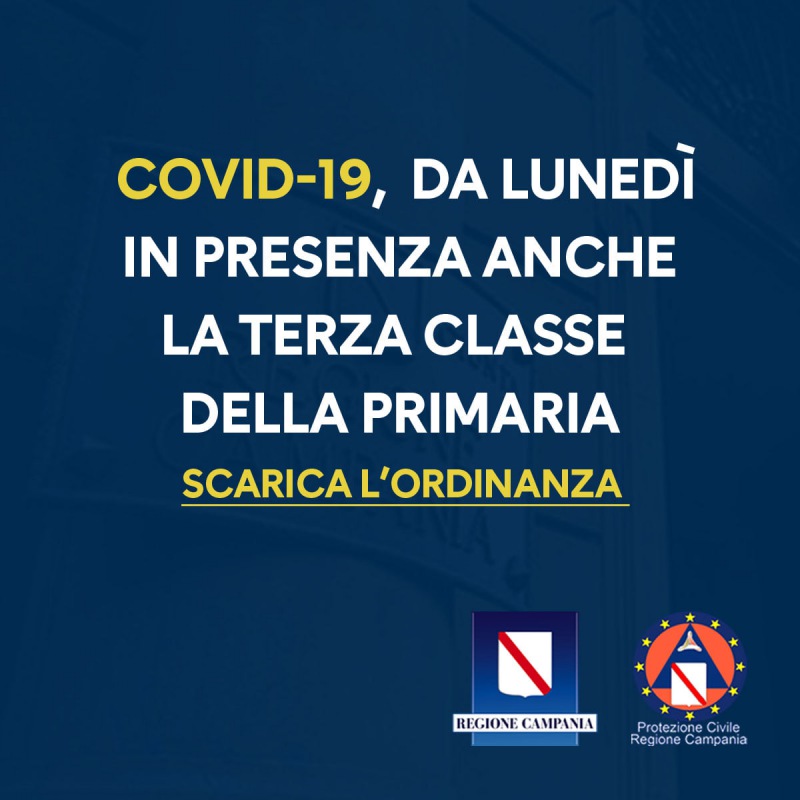 COVID-19, DA LUNEDÌ IN PRESENZA ANCHE LA TERZA CLASSE DELLA PRIMARIA

SCARICA L'ORDINANZA

REGIONE CAMPANIA

Protezione Civile
Regione Campania